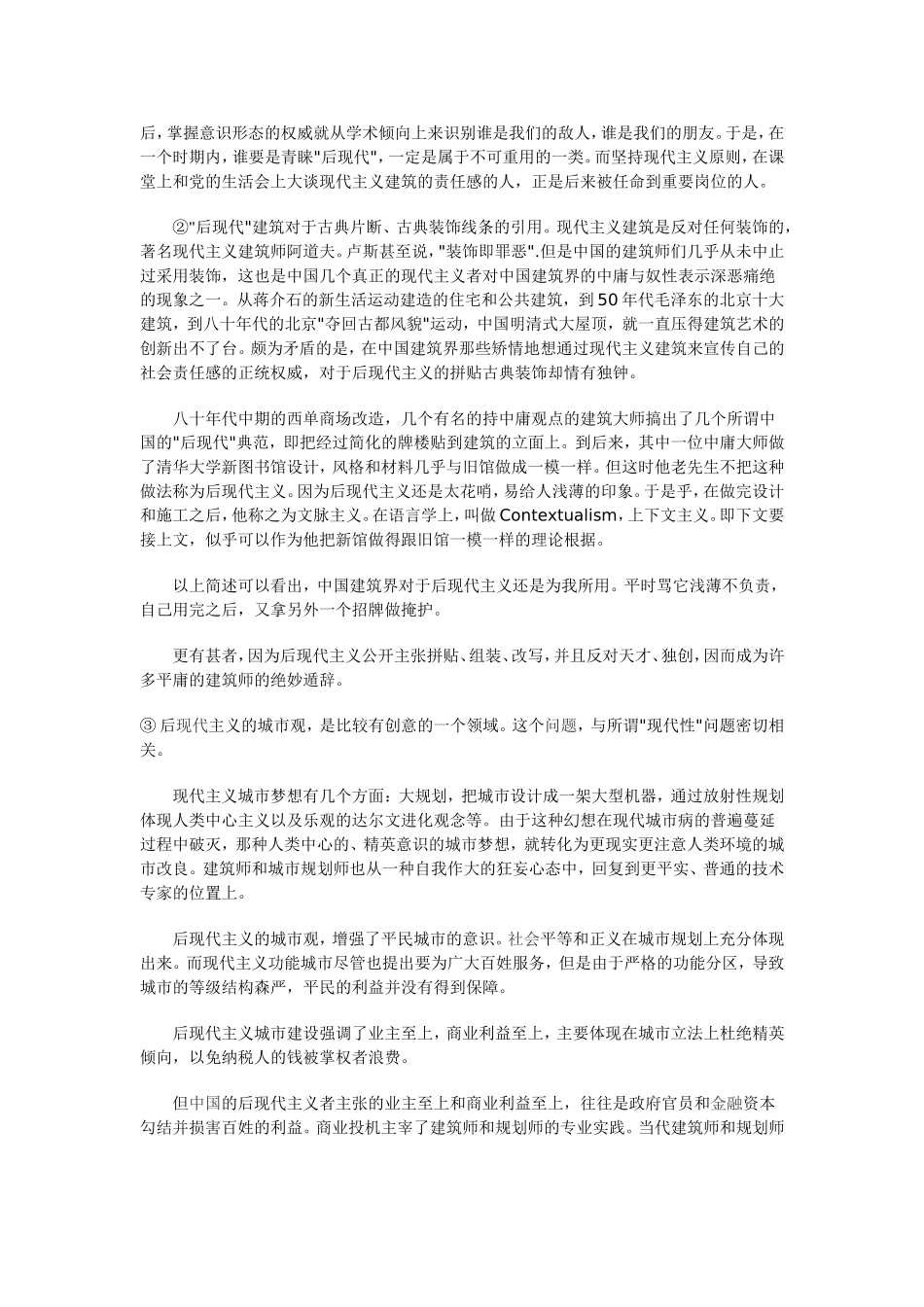 后，掌握意识形态的权威就从学术倾向上来识别谁是我们的敌人，谁是我们的朋友。于是，在一个时期内，谁要是青睐"后现代"，一定是属于不可重用的一类。而坚持现代主义原则，在课堂上和党的生活会上大谈现代主义建筑的责任感的人，正是后来被任命到重要岗位的人。

②"后现代"建筑对于古典片断、古典装饰线条的引用。现代主义建筑是反对任何装饰的，著名现代主义建筑师阿道夫。卢斯甚至说，"装饰即罪恶".但是中国的建筑师们几乎从未中止过采用装饰，这也是中国几个真正的现代主义者对中国建筑界的中庸与奴性表示深恶痛绝的现象之一。从蒋介石的新生活运动建造的住宅和公共建筑，到50年代毛泽东的北京十大建筑，到八十年代的北京"夺回古都风貌"运动，中国明清式大屋顶，就一直压得建筑艺术的创新出不了台。颇为矛盾的是，在中国建筑界那些矫情地想通过现代主义建筑来宣传自己的社会责任感的正统权威，对于后现代主义的拼贴古典装饰却情有独钟。

八十年代中期的西单商场改造，几个有名的持中庸观点的建筑大师搞出了几个所谓中国的"后现代"典范，即把经过简化的牌楼贴到建筑的立面上。到后来，其中一位中庸大师做了清华大学新图书馆设计，风格和材料几乎与旧馆做成一模一样。但这时他老先生不把这种做法称为后现代主义。因为后现代主义还是太花哨，易给人浅薄的印象。于是乎，在做完设计和施工之后，他称之为文脉主义。在语言学上，叫做Contextualism，上下文主义。即下文要接上文，似乎可以作为他把新馆做得跟旧馆一模一样的理论根据。

以上简述可以看出，中国建筑界对于后现代主义还是为我所用。平时骂它浅薄不负责，自己用完之后，又拿另外一个招牌做掩护。

更有甚者，因为后现代主义公开主张拼贴、组装、改写，并且反对天才、独创，因而成为许多平庸的建筑师的绝妙遁辞。

③ 后现代主义的城市观，是比较有创意的一个领域。这个问题，与所谓"现代性"问题密切相关。

现代主义城市梦想有几个方面：大规划，把城市设计成一架大型机器，通过放射性规划体现人类中心主义以及乐观的达尔文进化观念等。由于这种幻想在现代城市病的普遍蔓延过程中破灭，那种人类中心的、精英意识的城市梦想，就转化为更现实更注意人类环境的城市改良。建筑师和城市规划师也从一种自我作大的狂妄心态中，回复到更平实、普通的技术专家的位置上。

后现代主义的城市观，增强了平民城市的意识。社会平等和正义在城市规划上充分体现出来。而现代主义功能城市尽管也提出要为广大百姓服务，但是由于严格的功能分区，导致城市的等级结构森严，平民的利益并没有得到保障。

后现代主义城市建设强调了业主至上，商业利益至上，主要体现在城市立法上杜绝精英倾向，以免纳税人的钱被掌权者浪费。

但中国的后现代主义者主张的业主至上和商业利益至上，往往是政府官员和金融资本勾结并损害百姓的利益。商业投机主宰了建筑师和规划师的专业实践。当代建筑师和规划师